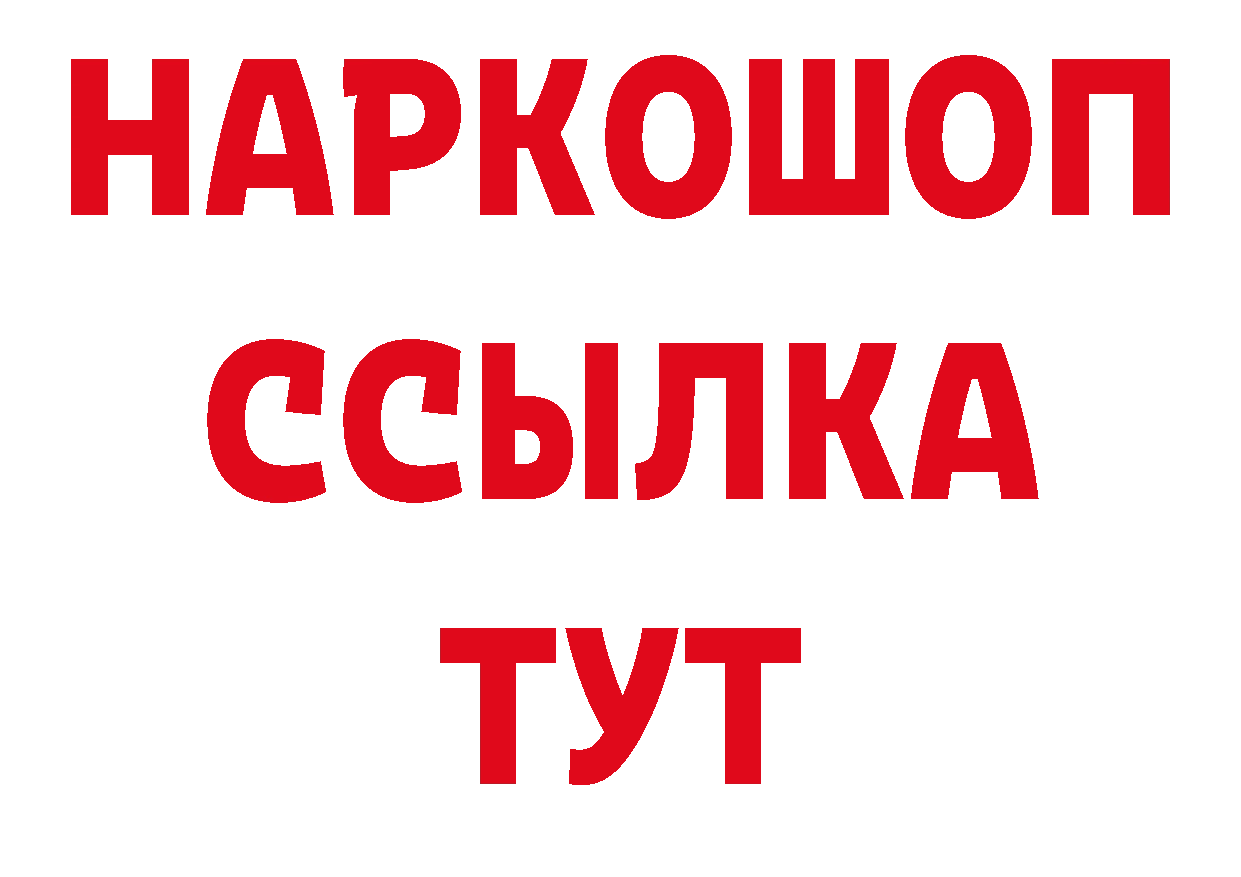 НАРКОШОП
ССЫЛКА
ТУТ